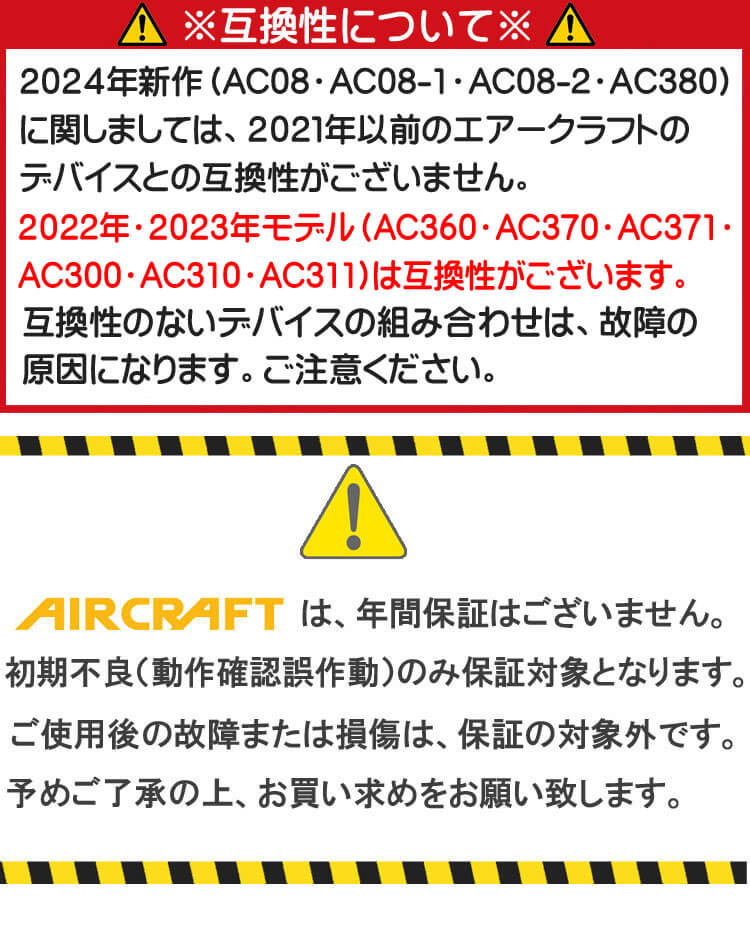 ※互換性について※

2024年新作（AC08・AC08-1・AC08-2・AC380）に関しましては、2021年以前のエアークラフトのデバイスとの互換性がございません。
2022年・2023年モデル（AC360・AC370・AC371・AC300・AC310・AC311）は互換性がございます。
互換性のないデバイスの組み合わせは、故障の原因になります。ご注意ください。

AIRCRAFT は、年間保証はございません。
初期不良（動作確認誤作動）のみ保証対象となります。
ご使用後の故障または損傷は、保証の対象外です。
予めご了承の上、お買い求めをお願い致します。